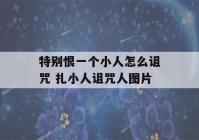 特别恨一个小人怎么诅咒 扎小人诅咒人图片